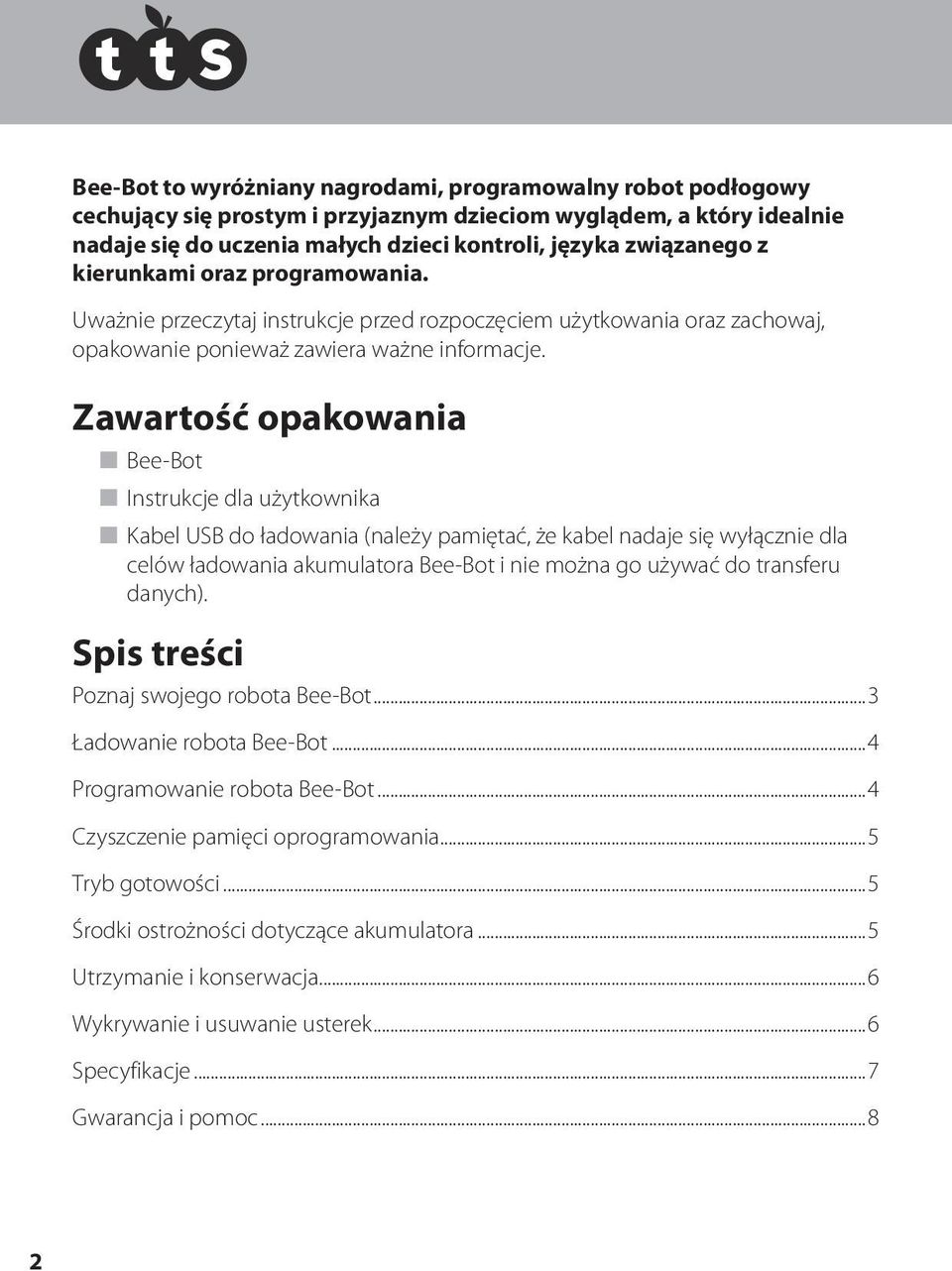 tts

Bee-Bot to wyróżniany nagrodami, programowalny robot podłogowy cechujący się prostym i przyjaznym dzieciom wyglądem, a który idealnie nadaje się do uczenia małych dzieci kontroli, języka związanego z kierunkami oraz programowania.

Uważnie przeczytaj instrukcje przed rozpoczęciem użytkowania oraz zachowaj, opakowanie ponieważ zawiera ważne informacje.

Zawartość opakowania

Bee-Bot

Instrukcje dla użytkownika

Kabel USB do ładowania (należy pamiętać, że kabel nadaje się wyłącznie dla celów ładowania akumulatora Bee-Bot i nie można go używać do transferu danych).

Spis treści

Poznaj swojego robota Bee-Bot...3

Ładowanie robota Bee-Bot...4

Programowanie robota Bee-Bot...4

Czyszczenie pamięci oprogramowania...5

Tryb gotowości...5

Środki ostrożności dotyczące akumulatora...5

Utrzymanie i konserwacja...6

Wykrywanie i usuwanie usterek...6

Specyfikacje...7

Gwarancja i pomoc...8

2